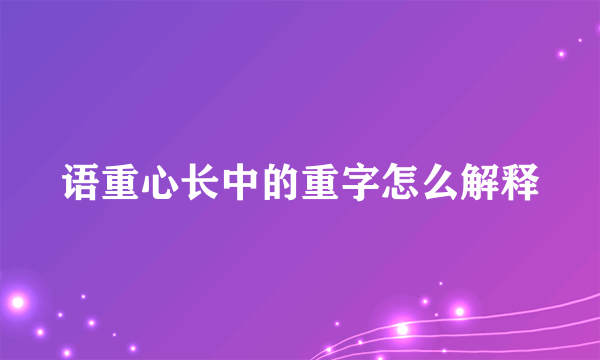 语重心长中的重字怎么解释